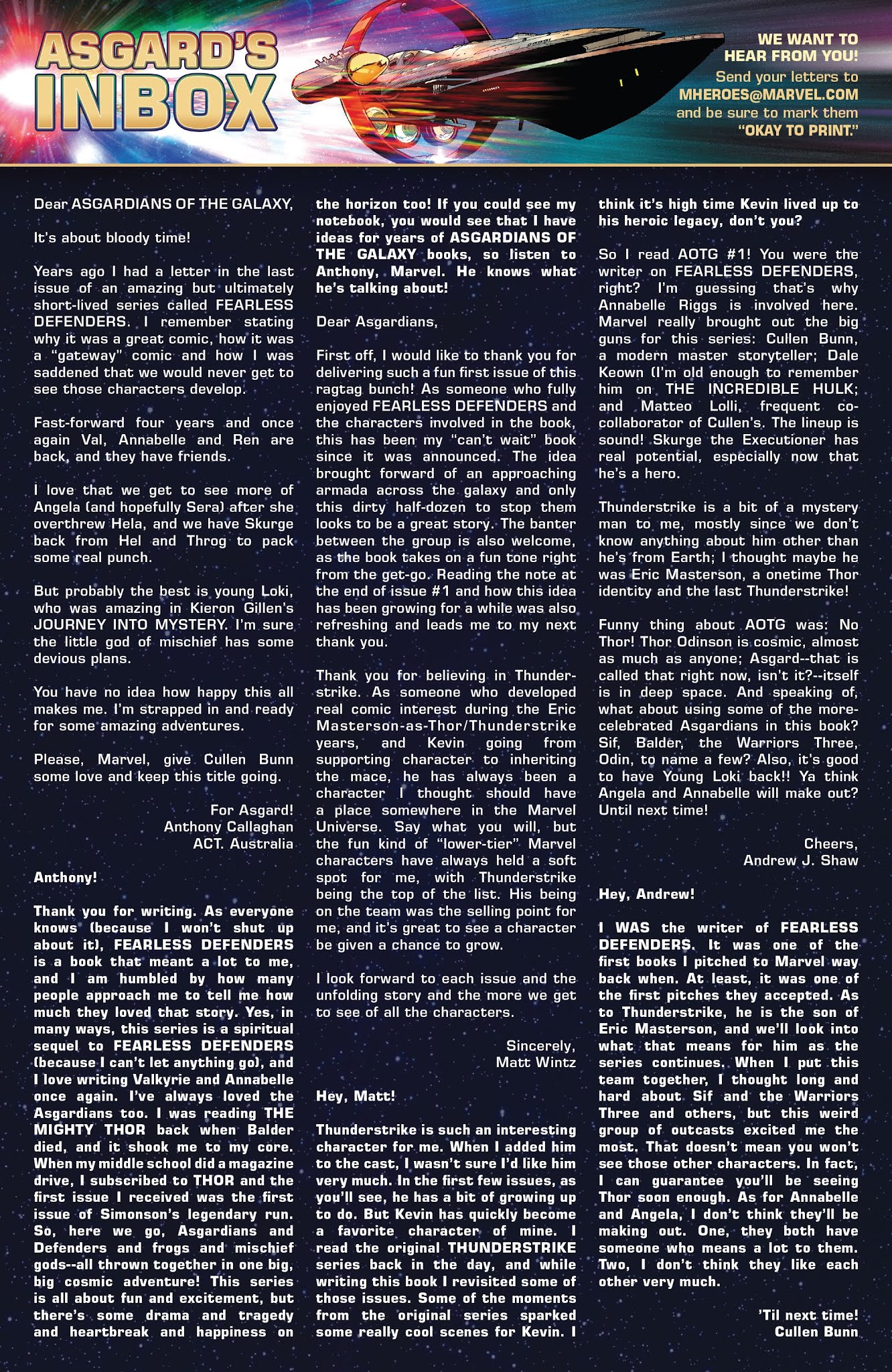 ASGARD'S INBOX

WE WANT TO HEAR FROM YOU!
Send your letters to MHEROES@MARVEL.COM and be sure to mark them "OKAY TO PRINT."

Dear ASGARDIANS OF THE GALAXY,

It's about bloody time!

Years ago I had a letter in the last issue of an amazing but ultimately short-lived series called FEARLESS DEFENDERS. I remember stating why it was a great comic, how it was a "gateway" comic and how I was saddened that we would never get to see those characters develop.

Fast-forward four years and once again Val, Annabelle and Ren are back, and they have friends.

I love that we get to see more of Angela (and hopefully Sera) after she overthrew Hela, and we have Skurge back from Hel and Throg to pack some real punch.

But probably the best is young Loki, who was amazing in Kieron Gillen's JOURNEY INTO MYSTERY. I'm sure the little god of mischief has some devious plans.

You have no idea how happy this all makes me. I'm strapped in and ready for some amazing adventures.

Please, Marvel, give Cullen Bunn some love and keep this title going.

For Asgard!
Anthony Callaghan
ACT. Australia

Anthony!

Thank you for writing. As everyone knows (because I won't shut up about it), FEARLESS DEFENDERS is a book that meant a lot to me, and I am humbled by how many people approach me to tell me how much they loved that story. Yes, in many ways, this series is a spiritual sequel to FEARLESS DEFENDERS (because I can't let anything go), and I love writing Valkyrie and Annabelle once again. I've always loved the Asgardians too. I was reading THE MIGHTY THOR back when Balder died, and it shook me to my core. When my middle school did a magazine drive, I subscribed to THOR and the first issue I received was the first issue of Simonson's legendary run. So, here we go, Asgardians and Defenders and frogs and mischief gods--all thrown together in one big, big cosmic adventure! This series is all about fun and excitement, but there's some drama and tragedy and heartbreak and happiness on the horizon too! If you could see my notebook, you would see that I have ideas for years of ASGARDIANS OF THE GALAXY books, so listen to Anthony, Marvel. He knows what he's talking about!

Dear Asgardians,

First off, I would like to thank you for delivering such a fun first issue of this ragtag bunch! As someone who fully enjoyed FEARLESS DEFENDERS and the characters involved in the book, this has been my "can't wait" book since it was announced. The idea brought forward of an approaching armada across the galaxy and only this dirty half-dozen to stop them looks to be a great story. The banter between the group is also welcome, as the book takes on a fun tone right from the get-go. Reading the note at the end of issue #1 and how this idea has been growing for a while was also refreshing and leads me to my next thank you.

Thank you for believing in Thunderstrike. As someone who developed real comic interest during the Eric Masterson-as-Thor/Thunderstrike years, and Kevin going from supporting character to inheriting the mace, he has always been a character I thought should have a place somewhere in the Marvel Universe. Say what you will, but the fun kind of "lower-tier" Marvel characters have always held a soft spot for me, with Thunderstrike being the top of the list. His being on the team was the selling point for me, and it's great to see a character be given a chance to grow.

I look forward to each issue and the unfolding story and the more we get to see of all the characters.

Sincerely,
Matt Wintz

Hey, Matt!

Thunderstrike is such an interesting character for me. When I added him to the cast, I wasn't sure I'd like him very much. In the first few issues, as you'll see, he has a bit of growing up to do. But Kevin has quickly become a favorite character of mine. I read the original THUNDERSTRIKE series back in the day, and while writing this book I revisited some of those issues. Some of the moments from the original series sparked some really cool scenes for Kevin. I think it's high time Kevin lived up to his heroic legacy, don't you?

So I read AOTG #1! You were the writer on FEARLESS DEFENDERS, right? I'm guessing that's why Annabelle Riggs is involved here. Marvel really brought out the big guns for this series: Cullen Bunn, a modern master storyteller; Dale Keown (I'm old enough to remember him on THE INCREDIBLE HULK; and Matteo Lolli, frequent co-collaborator of Cullen's. The lineup is sound! Skurge the Executioner has real potential, especially now that he's a hero.

Thunderstrike is a bit of a mystery man to me, mostly since we don't know anything about him other than he's from Earth; I thought maybe he was Eric Masterson, a onetime Thor identity and the last Thunderstrike!

Funny thing about AOTG was: No Thor! Thor Odinson is cosmic, almost as much as anyone; Asgard--that is called that right now, isn't it?--itself is in deep space. And speaking of, what about using some of the more-celebrated Asgardians in this book? Sif, Balder, the Warriors Three, Odin, to name a few? Also, it's good to have Young Loki back!! Ya think Angela and Annabelle will make out? Until next time!

Cheers,
Andrew J. Shaw

Hey, Andrew!

I WAS the writer of FEARLESS DEFENDERS. It was one of the first books I pitched to Marvel way back when. At least, it was one of the first pitches they accepted. As to Thunderstrike, he is the son of Eric Masterson, and we'll look into what that means for him as the series continues. When I put this team together, I thought long and hard about Sif and the Warriors Three and others, but this weird group of outcasts excited me the most. That doesn't mean you won't see those other characters. In fact, I can guarantee you'll be seeing Thor soon enough. As for Annabelle and Angela, I don't think they'll be making out. One, they both have someone who means a lot to them. Two, I don't think they like each other very much.

'Til next time!
Cullen Bunn